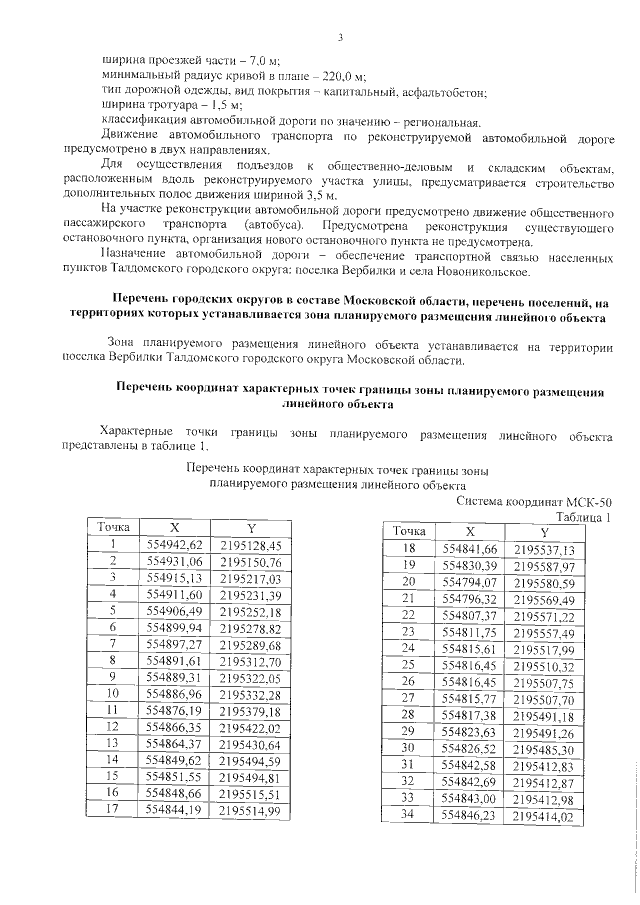 3

ширина проезжей части – 7,0 м;
минимальный радиус кривой в плане – 220,0 м;
тип дорожной одежды, вид покрытия – капитальный, асфальтобетон;
ширина тротуара – 1,5 м;
классификация автомобильной дороги по значению – региональная.

Движение автомобильного транспорта по реконструируемой автомобильной дороге предусмотрено в двух направлениях.

Для осуществления подъездов к общественно-деловым и складским объектам, расположенным вдоль реконструируемого участка улицы, предусматривается строительство дополнительных полос движения шириной 3,5 м.

На участке реконструкции автомобильной дороги предусмотрено движение общественного пассажирского транспорта (автобуса). Предусмотрена реконструкция существующего остановочного пункта, организация нового остановочного пункта не предусмотрена.

Назначение автомобильной дороги – обеспечение транспортной связью населенных пунктов Талдомского городского округа: поселка Вербилки и села Новоникольское.

Перечень городских округов в составе Московской области, перечень поселений, на территориях которых устанавливается зона планируемого размещения линейного объекта

Зона планируемого размещения линейного объекта устанавливается на территории поселка Вербилки Талдомского городского округа Московской области.

Перечень координат характерных точек границы зоны планируемого размещения линейного объекта

Характерные точки границы зоны планируемого размещения линейного объекта представлены в таблице 1.

Перечень координат характерных точек границы зоны планируемого размещения линейного объекта

Система координат МСК-50

Таблица 1

| Точка | X | Y |
|---|---|---|
| 1 | 554942,62 | 2195128,45 |
| 2 | 554931,06 | 2195150,76 |
| 3 | 554915,13 | 2195217,03 |
| 4 | 554911,60 | 2195231,39 |
| 5 | 554906,49 | 2195252,18 |
| 6 | 554899,94 | 2195278,82 |
| 7 | 554897,27 | 2195289,68 |
| 8 | 554891,61 | 2195312,70 |
| 9 | 554889,31 | 2195322,05 |
| 10 | 554886,96 | 2195332,28 |
| 11 | 554876,19 | 2195379,18 |
| 12 | 554866,35 | 2195422,02 |
| 13 | 554864,37 | 2195430,64 |
| 14 | 554849,62 | 2195494,59 |
| 15 | 554851,55 | 2195494,81 |
| 16 | 554848,66 | 2195515,51 |
| 17 | 554844,19 | 2195514,99 |

| Точка | X | Y |
|---|---|---|
| 18 | 554841,66 | 2195537,13 |
| 19 | 554830,39 | 2195587,97 |
| 20 | 554794,07 | 2195580,59 |
| 21 | 554796,32 | 2195569,49 |
| 22 | 554807,37 | 2195571,22 |
| 23 | 554811,75 | 2195557,49 |
| 24 | 554815,61 | 2195517,99 |
| 25 | 554816,45 | 2195510,32 |
| 26 | 554816,45 | 2195507,75 |
| 27 | 554815,77 | 2195507,70 |
| 28 | 554817,38 | 2195491,18 |
| 29 | 554823,63 | 2195491,26 |
| 30 | 554826,52 | 2195485,30 |
| 31 | 554842,58 | 2195412,83 |
| 32 | 554842,69 | 2195412,87 |
| 33 | 554843,00 | 2195412,98 |
| 34 | 554846,23 | 2195414,02 |